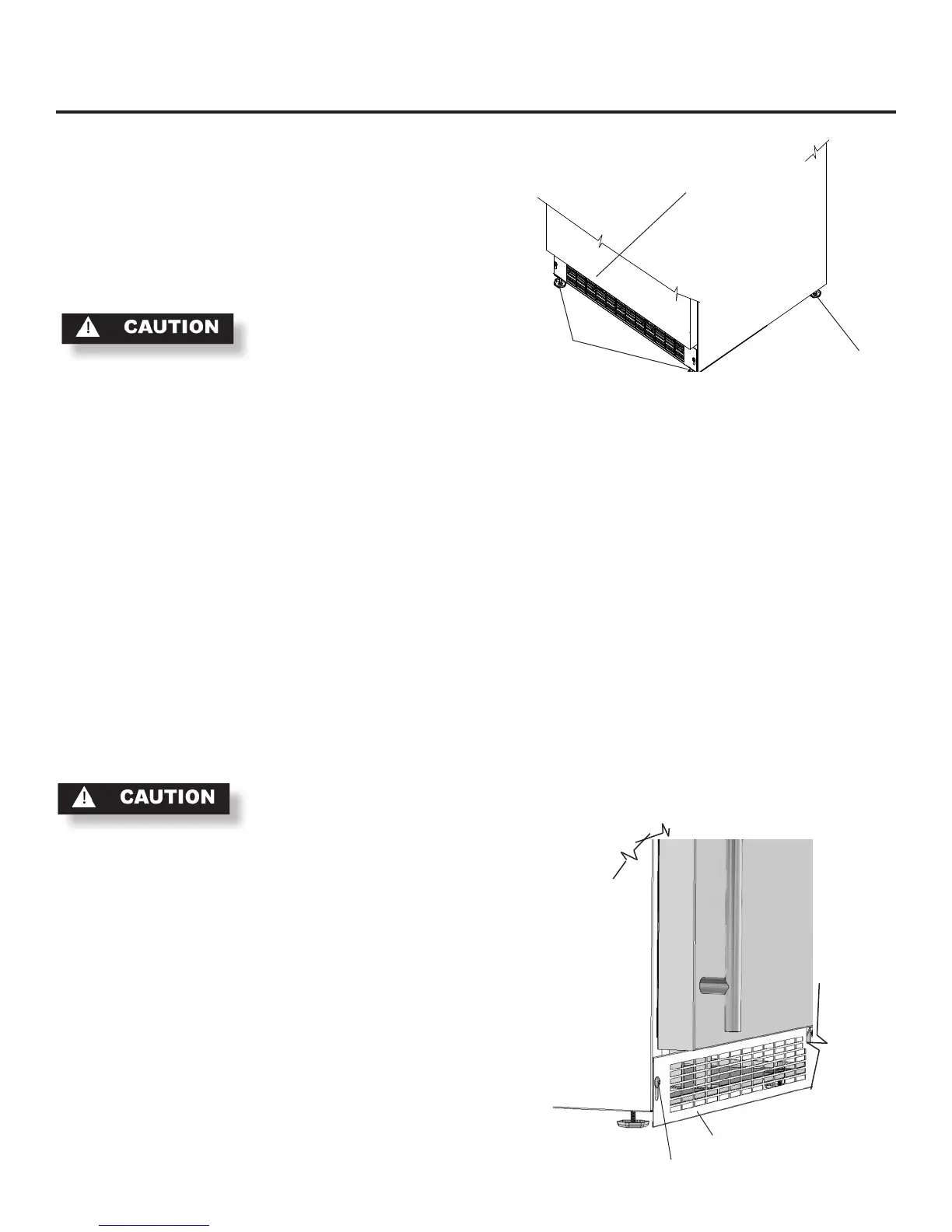 CAUTION

CAUTION